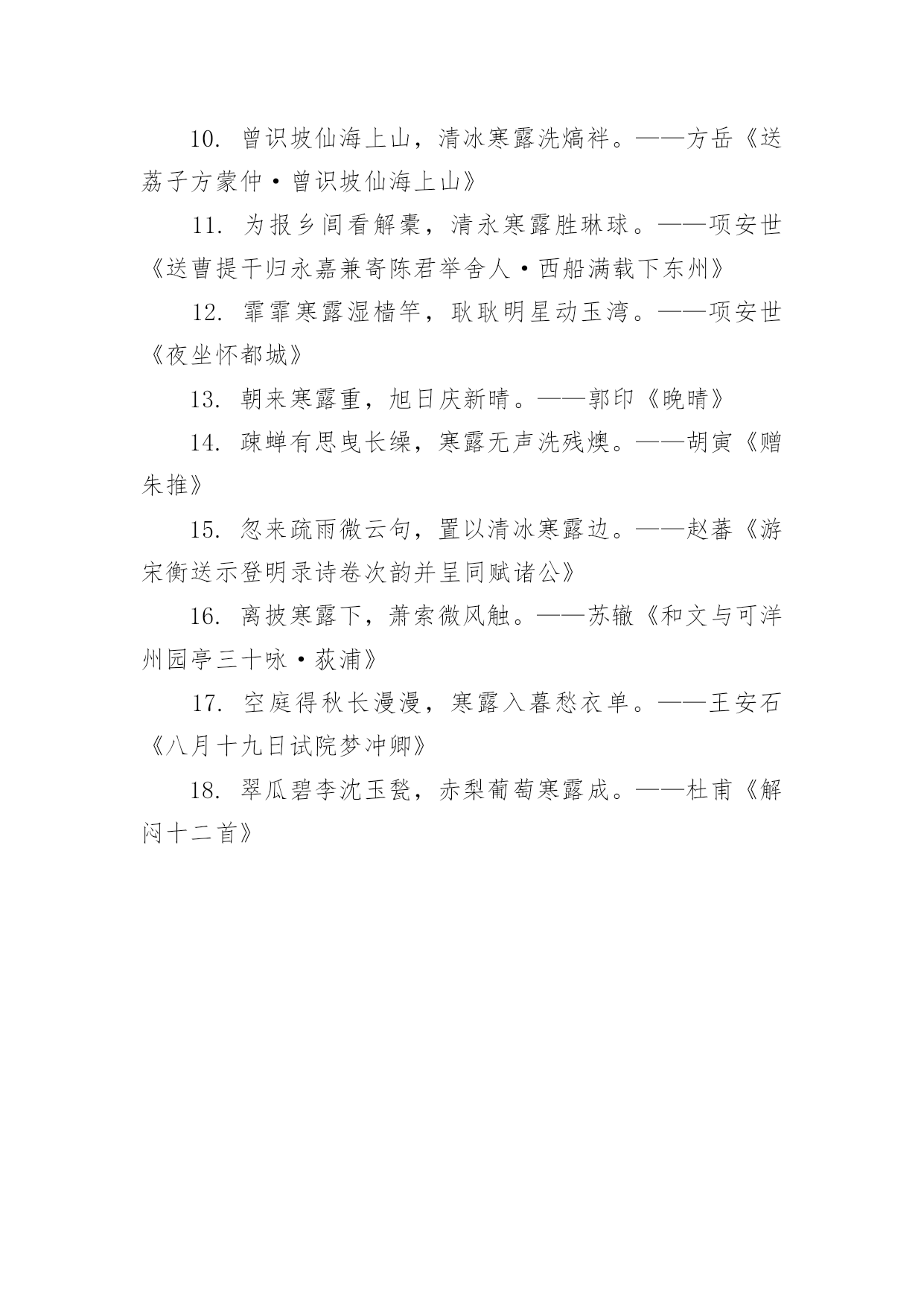 10. 曾识坡仙海上山，清冰寒露洗熇袢。——方岳《送荔子方蒙仲·曾识坡仙海上山》

11. 为报乡闾看解橐，清永寒露胜琳球。——项安世《送曹提干归永嘉兼寄陈君举舍人·西船满载下东州》

12. 霏霏寒露湿樯竿，耿耿明星动玉湾。——项安世《夜坐怀都城》

13. 朝来寒露重，旭日庆新晴。——郭印《晚晴》

14. 疎蝉有思曳长缲，寒露无声洗残燠。——胡寅《赠朱推》

15. 忽来疏雨微云句，置以清冰寒露边。——赵蕃《游宋衡送示登明录诗卷次韵并呈同赋诸公》

16. 离披寒露下，萧索微风触。——苏辙《和文与可洋州园亭三十咏·荻浦》

17. 空庭得秋长漫漫，寒露入暮愁衣单。——王安石《八月十九日试院梦冲卿》

18. 翠瓜碧李沈玉甃，赤梨葡萄寒露成。——杜甫《解闷十二首》